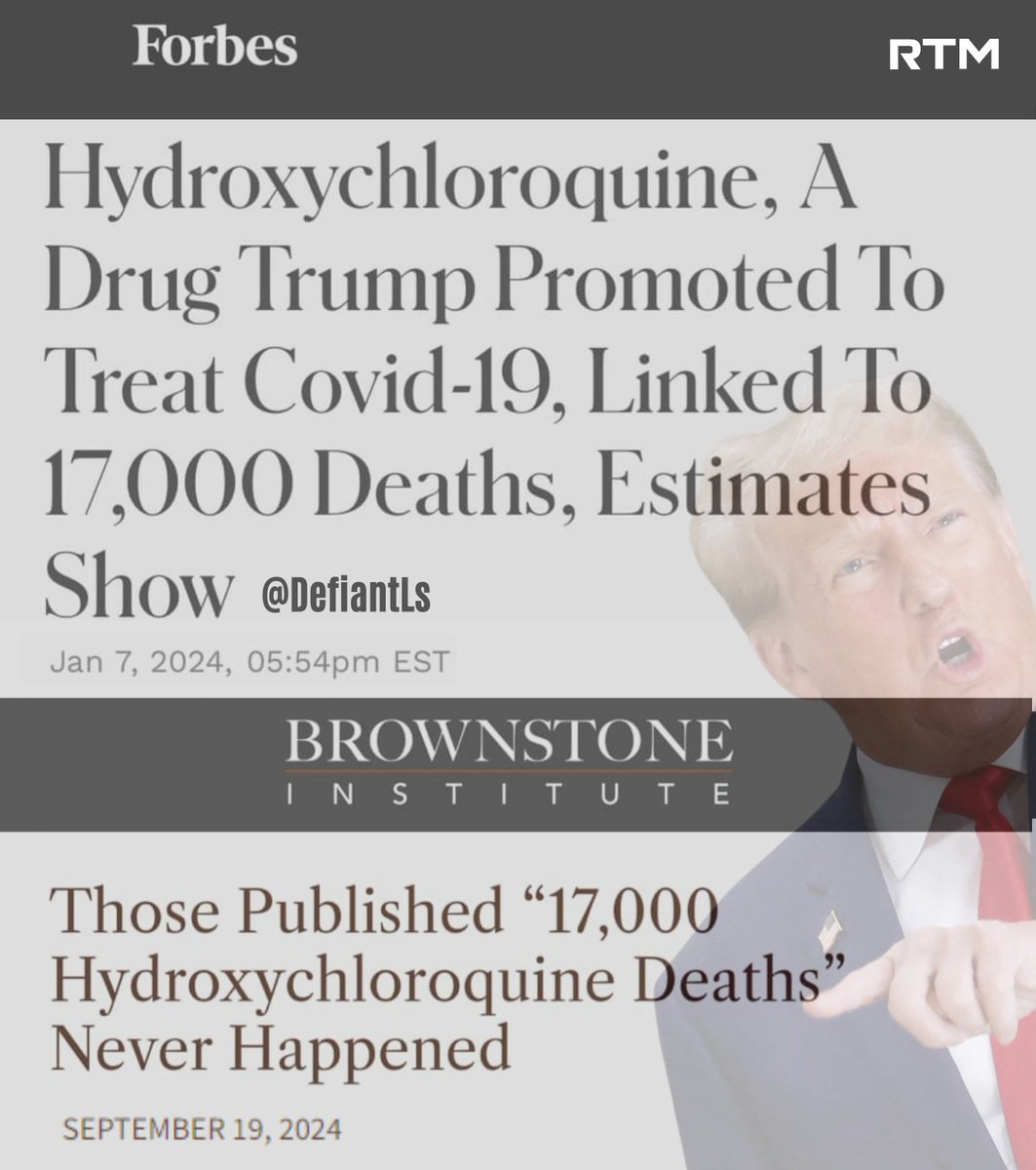 Forbes

RTM

Hydroxychloroquine, A Drug Trump Promoted To Treat Covid-19, Linked To 17,000 Deaths, Estimates Show

@DefiantLs

Jan 7, 2024, 05:54pm EST

BROWNSTONE
INSTITUTE

Those Published "17,000 Hydroxychloroquine Deaths" Never Happened

SEPTEMBER 19, 2024